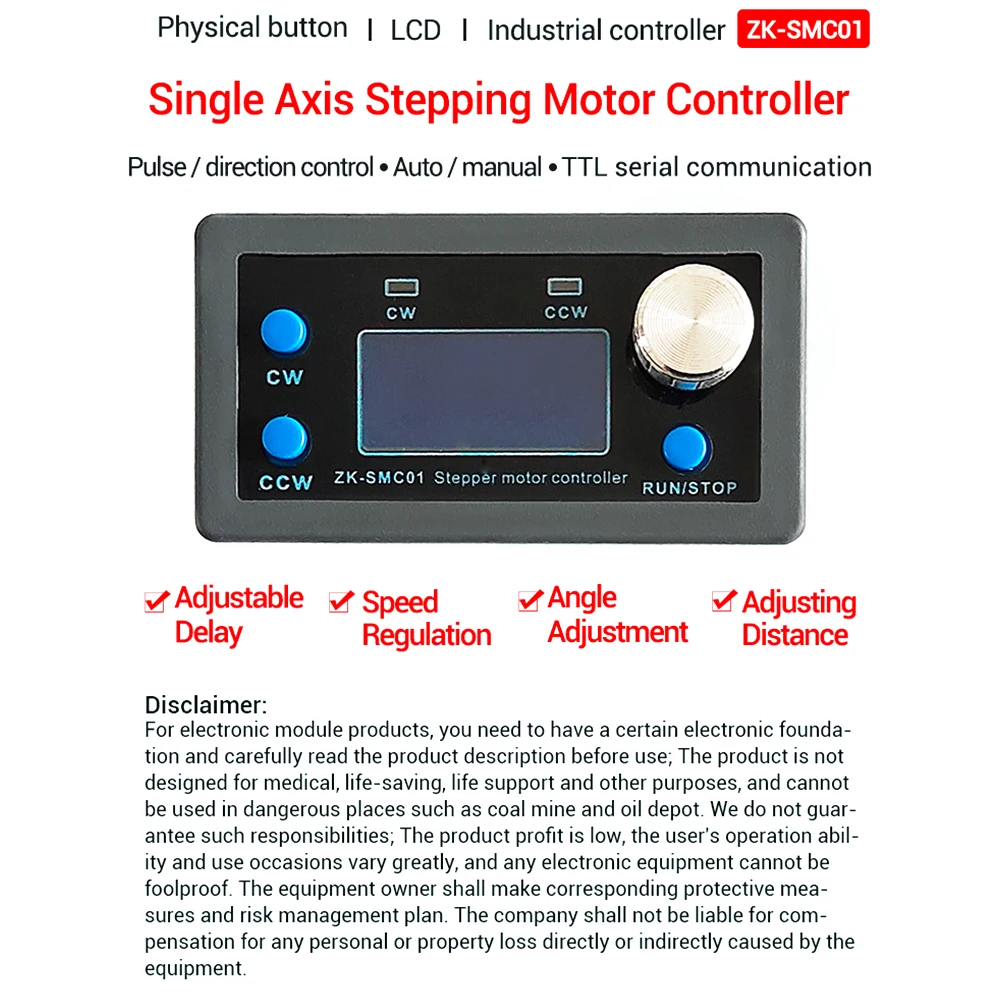 Physical button | LCD | Industrial controller ZK-SMC01

Single Axis Stepping Motor Controller

Pulse / direction control • Auto / manual • TTL serial communication

CW

CCW

CW

CCW

ZK-SMC01 Stepper motor controller

RUN/STOP

Adjustable Delay

Speed Regulation

Angle Adjustment

Adjusting Distance

Disclaimer:
For electronic module products, you need to have a certain electronic foundation and carefully read the product description before use; The product is not designed for medical, life-saving, life support and other purposes, and cannot be used in dangerous places such as coal mine and oil depot. We do not guarantee such responsibilities; The product profit is low, the user's operation ability and use occasions vary greatly, and any electronic equipment cannot be foolproof. The equipment owner shall make corresponding protective measures and risk management plan. The company shall not be liable for compensation for any personal or property loss directly or indirectly caused by the equipment.